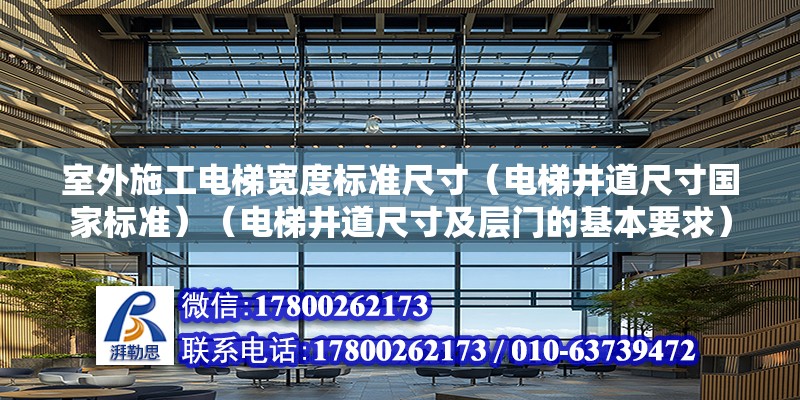 室外施工电梯宽度标准尺寸（电梯井道尺寸国家标准）（电梯井道尺寸及层门的基本要求）

湃勒思

微信:17800262173

联系电话:17800262173 / 010-63739472